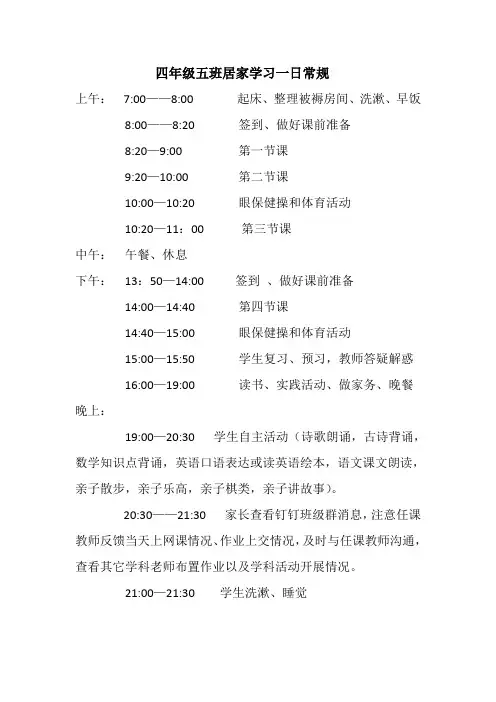 四年级五班居家学习一日常规

上午： 7:00——8:00 起床、整理被褥房间、洗漱、早饭

8:00——8:20 签到、做好课前准备

8:20—9:00 第一节课

9:20—10:00 第二节课

10:00—10:20 眼保健操和体育活动

10:20—11：00 第三节课

中午： 午餐、休息

下午： 13：50—14:00 签到 、做好课前准备

14:00—14:40 第四节课

14:40—15:00 眼保健操和体育活动

15:00—15:50 学生复习、预习，教师答疑解惑

16:00—19:00 读书、实践活动、做家务、晚餐

晚上：

19:00—20:30 学生自主活动（诗歌朗诵，古诗背诵，数学知识点背诵，英语口语表达或读英语绘本，语文课文朗读，亲子散步，亲子乐高，亲子棋类，亲子讲故事）。

20:30——21:30 家长查看钉钉班级群消息，注意任课教师反馈当天上网课情况、作业上交情况，及时与任课教师沟通，查看其它学科老师布置作业以及学科活动开展情况。

21:00—21:30 学生洗漱、睡觉